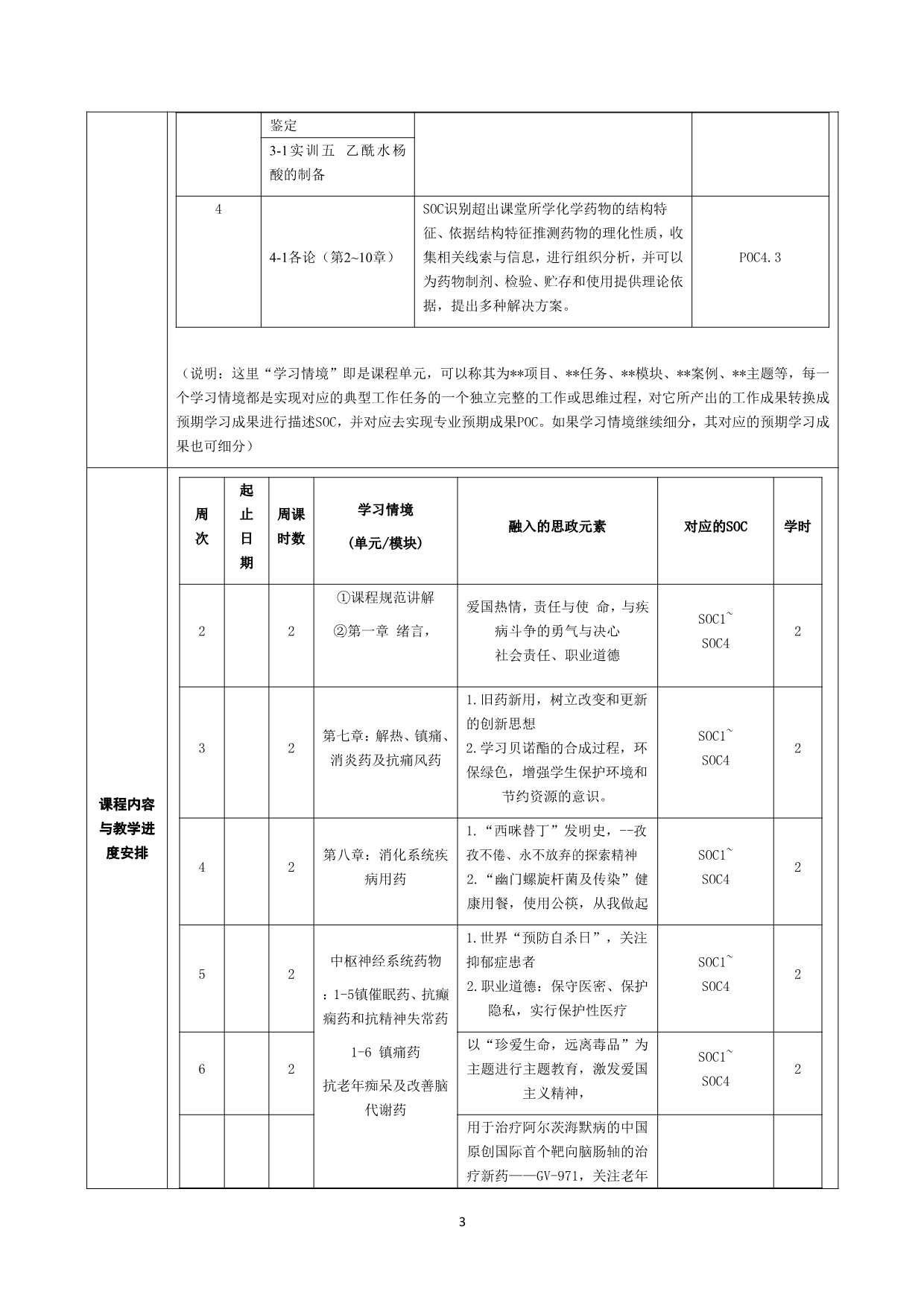 | | 鉴定 | | |
|---|---|---|---|
| | 3-1实训五 乙酰水杨酸的制备 | | |
| 4 | 4-1各论（第2~10章） | SOC识别超出课堂所学化学药物的结构特征、依据结构特征推测药物的理化性质，收集相关线索与信息，进行组织分析，并可以为药物制剂、检验、贮存和使用提供理论依据，提出多种解决方案。 | POC4.3 |

（说明：这里“学习情境”即是课程单元，可以称其为**项目、**任务、**模块、**案例、**主题等，每一个学习情境都是实现对应的典型工作任务的一个独立完整的工作或思维过程，对它所产出的工作成果转换成预期学习成果进行描述SOC，并对应去实现专业预期成果POC。如果学习情境继续细分，其对应的预期学习成果也可细分）

课程内容与教学进度安排

| 周次 | 起止日期 | 周课时数 | 学习情境（单元/模块） | 融入的思政元素 | 对应的SOC | 学时 |
|---|---|---|---|---|---|---|
| 2 | | 2 | ①课程规范讲解 ②第一章 绪言， | 爱国热情，责任与使 命，与疾病斗争的勇气与决心 社会责任、职业道德 | SOC1~ SOC4 | 2 |
| 3 | | 2 | 第七章：解热、镇痛、消炎药及抗痛风药 | 1.旧药新用，树立改变和更新的创新思想 2.学习贝诺酯的合成过程，环保绿色，增强学生保护环境和节约资源的意识。 | SOC1~ SOC4 | 2 |
| 4 | | 2 | 第八章：消化系统疾病用药 | 1.“西咪替丁”发明史，--孜孜不倦、永不放弃的探索精神 2.“幽门螺旋杆菌及传染”健康用餐，使用公筷，从我做起 | SOC1~ SOC4 | 2 |
| 5 | | 2 | 中枢神经系统药物：1-5镇催眠药、抗癫痫药和抗精神失常药 1-6 镇痛药 抗老年痴呆及改善脑代谢药 | 1.世界“预防自杀日”，关注抑郁症患者 2.职业道德：保守医密、保护隐私，实行保护性医疗 | SOC1~ SOC4 | 2 |
| 6 | | 2 | | 以“珍爱生命，远离毒品”为主题进行主题教育，激发爱国主义精神， | SOC1~ SOC4 | 2 |
| | | | | 用于治疗阿尔茨海默病的中国原创国际首个靶向脑肠轴的治疗新药——GV-971，关注老年 | | |

3